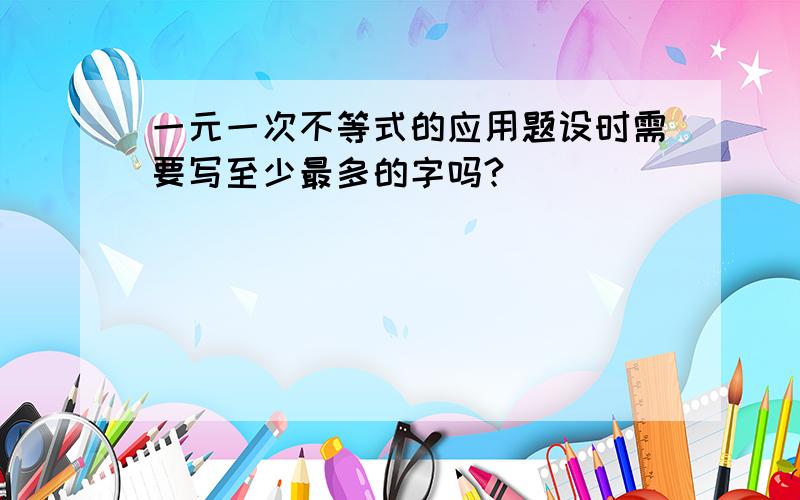 一元一次不等式的应用题设时需要写至少最多的字吗?